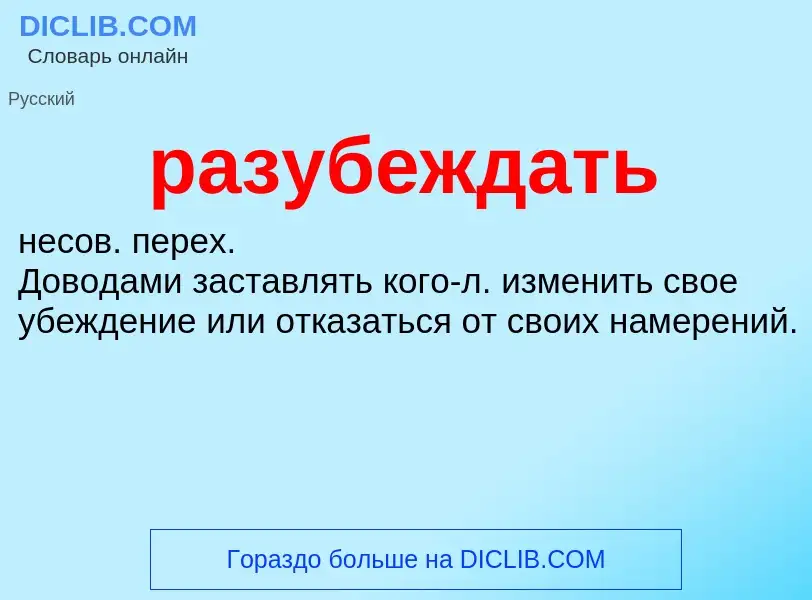 DICLIB.COM
Словарь онлайн

Русский

разубеждать

несов. перех.
Доводами заставлять кого-л. изменить свое убеждение или отказаться от своих намерений.

Гораздо больше на DICLIB.COM